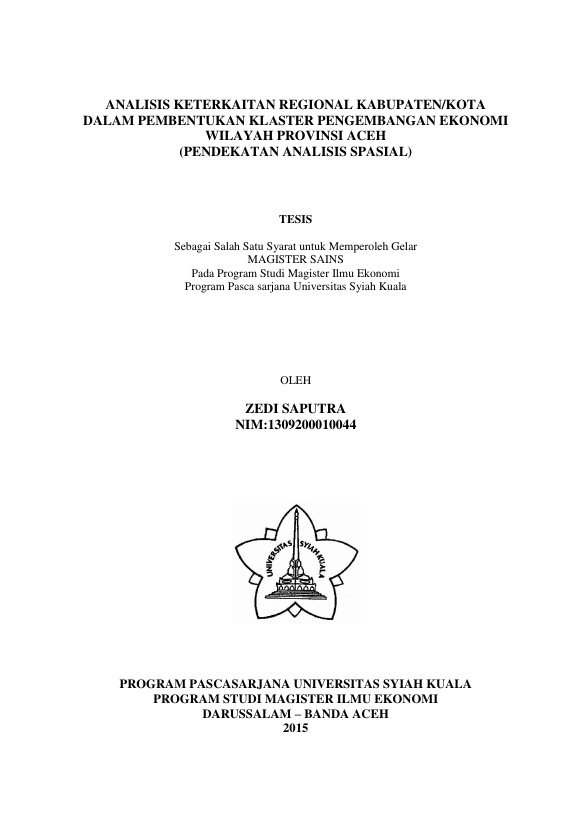 ANALISIS KETERKAITAN REGIONAL KABUPATEN/KOTA DALAM PEMBENTUKAN KLASTER PENGEMBANGAN EKONOMI WILAYAH PROVINSI ACEH
(PENDEKATAN ANALISIS SPASIAL)

TESIS

Sebagai Salah Satu Syarat untuk Memperoleh Gelar
MAGISTER SAINS
Pada Program Studi Magister Ilmu Ekonomi
Program Pasca sarjana Universitas Syiah Kuala

OLEH

ZEDI SAPUTRA
NIM:1309200010044

UNIVERSITAS SYIAH KUALA

PROGRAM PASCASARJANA UNIVERSITAS SYIAH KUALA
PROGRAM STUDI MAGISTER ILMU EKONOMI
DARUSSALAM – BANDA ACEH
2015